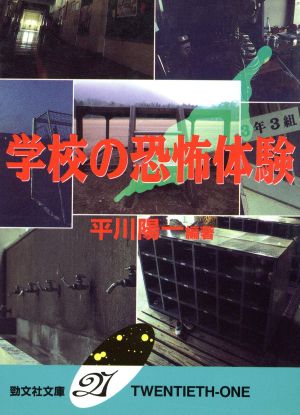 3年3組

学校の恐怖体験

平川陽一 編著

勁文社文庫 21 TWENTIETH-ONE